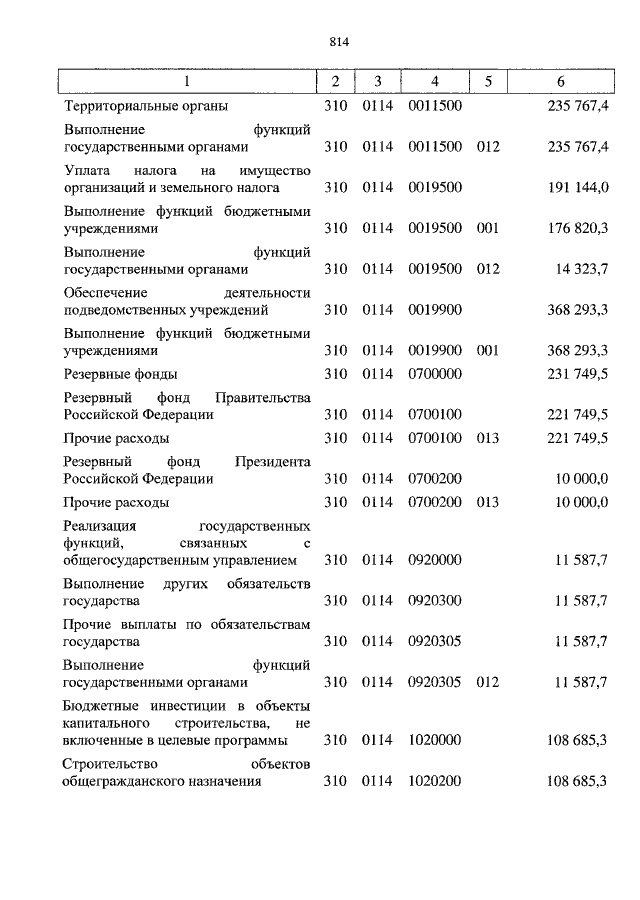 814

| 1 | 2 | 3 | 4 | 5 | 6 |
|---|---|---|---|---|---|
| Территориальные органы | 310 | 0114 | 0011500 | | 235 767,4 |
| Выполнение функций государственными органами | 310 | 0114 | 0011500 | 012 | 235 767,4 |
| Уплата налога на имущество организаций и земельного налога | 310 | 0114 | 0019500 | | 191 144,0 |
| Выполнение функций бюджетными учреждениями | 310 | 0114 | 0019500 | 001 | 176 820,3 |
| Выполнение функций государственными органами | 310 | 0114 | 0019500 | 012 | 14 323,7 |
| Обеспечение деятельности подведомственных учреждений | 310 | 0114 | 0019900 | | 368 293,3 |
| Выполнение функций бюджетными учреждениями | 310 | 0114 | 0019900 | 001 | 368 293,3 |
| Резервные фонды | 310 | 0114 | 0700000 | | 231 749,5 |
| Резервный фонд Правительства Российской Федерации | 310 | 0114 | 0700100 | | 221 749,5 |
| Прочие расходы | 310 | 0114 | 0700100 | 013 | 221 749,5 |
| Резервный фонд Президента Российской Федерации | 310 | 0114 | 0700200 | | 10 000,0 |
| Прочие расходы | 310 | 0114 | 0700200 | 013 | 10 000,0 |
| Реализация государственных функций, связанных с общегосударственным управлением | 310 | 0114 | 0920000 | | 11 587,7 |
| Выполнение других обязательств государства | 310 | 0114 | 0920300 | | 11 587,7 |
| Прочие выплаты по обязательствам государства | 310 | 0114 | 0920305 | | 11 587,7 |
| Выполнение функций государственными органами | 310 | 0114 | 0920305 | 012 | 11 587,7 |
| Бюджетные инвестиции в объекты капитального строительства, не включенные в целевые программы | 310 | 0114 | 1020000 | | 108 685,3 |
| Строительство объектов общегражданского назначения | 310 | 0114 | 1020200 | | 108 685,3 |